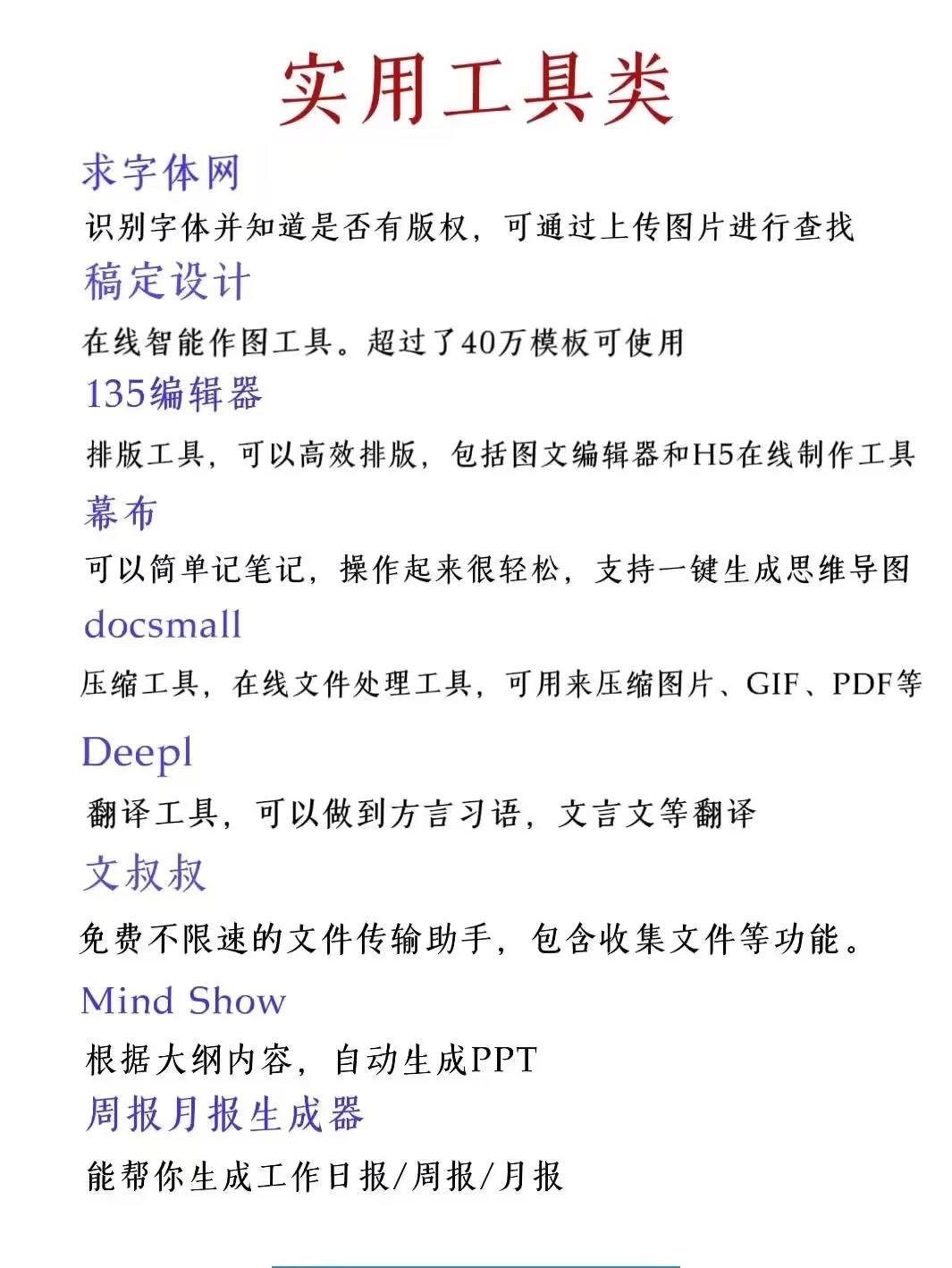 实用工具类

求字体网

识别字体并知道是否有版权，可通过上传图片进行查找

稿定设计

在线智能作图工具。超过了40万模板可使用

135编辑器

排版工具，可以高效排版，包括图文编辑器和H5在线制作工具

幕布

可以简单记笔记，操作起来很轻松，支持一键生成思维导图

docsmall

压缩工具，在线文件处理工具，可用来压缩图片、GIF、PDF等

Deepl

翻译工具，可以做到方言习语，文言文等翻译

文叔叔

免费不限速的文件传输助手，包含收集文件等功能。

Mind Show

根据大纲内容，自动生成PPT

周报月报生成器

能帮你生成工作日报/周报/月报